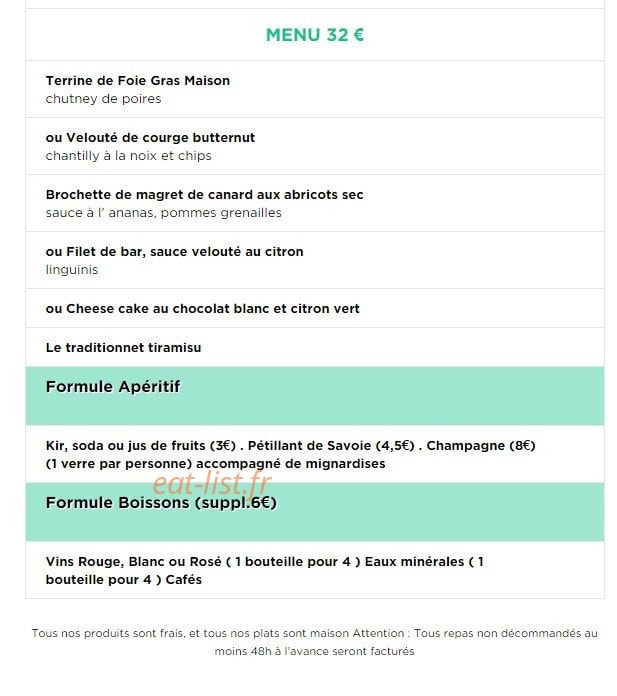 MENU 32 €

Terrine de Foie Gras Maison
chutney de poires

ou Velouté de courge butternut
chantilly à la noix et chips

Brochette de magret de canard aux abricots sec
sauce à l' ananas, pommes grenailles

ou Filet de bar, sauce velouté au citron
linguinis

ou Cheese cake au chocolat blanc et citron vert

Le traditionnet tiramisu

Formule Apéritif

Kir, soda ou jus de fruits (3€) . Pétillant de Savoie (4,5€) . Champagne (8€) (1 verre par personne) accompagné de mignardises

eat-list.fr

Formule Boissons (suppl.6€)

Vins Rouge, Blanc ou Rosé ( 1 bouteille pour 4 ) Eaux minérales ( 1 bouteille pour 4 ) Cafés

Tous nos produits sont frais, et tous nos plats sont maison Attention : Tous repas non décommandés au moins 48h à l'avance seront facturés